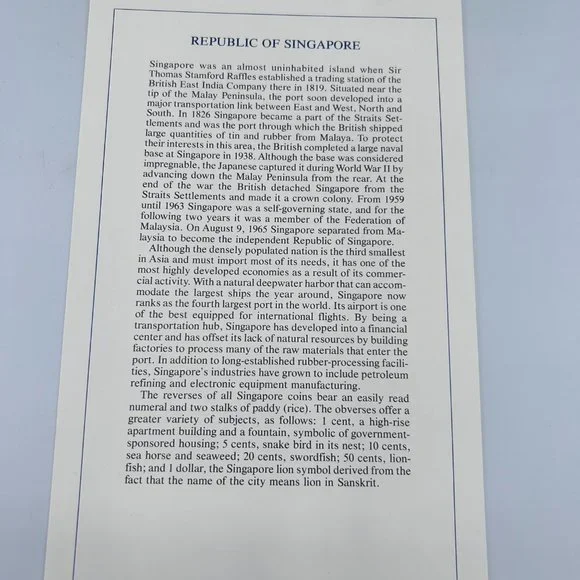 REPUBLIC OF SINGAPORE

Singapore was an almost uninhabited island when Sir Thomas Stamford Raffles established a trading station of the British East India Company there in 1819. Situated near the tip of the Malay Peninsula, the port soon developed into a major transportation link between East and West, North and South. In 1826 Singapore became a part of the Straits Settlements and was the port through which the British shipped large quantities of tin and rubber from Malaya. To protect their interests in this area, the British completed a large naval base at Singapore in 1938. Although the base was considered impregnable, the Japanese captured it during World War II by advancing down the Malay Peninsula from the rear. At the end of the war the British detached Singapore from the Straits Settlements and made it a crown colony. From 1959 until 1963 Singapore was a self-governing state, and for the following two years it was a member of the Federation of Malaysia. On August 9, 1965 Singapore separated from Malaysia to become the independent Republic of Singapore.

Although the densely populated nation is the third smallest in Asia and must import most of its needs, it has one of the most highly developed economies as a result of its commercial activity. With a natural deepwater harbor that can accommodate the largest ships the year around, Singapore now ranks as the fourth largest port in the world. Its airport is one of the best equipped for international flights. By being a transportation hub, Singapore has developed into a financial center and has offset its lack of natural resources by building factories to process many of the raw materials that enter the port. In addition to long-established rubber-processing facilities, Singapore's industries have grown to include petroleum refining and electronic equipment manufacturing.

The reverses of all Singapore coins bear an easily read numeral and two stalks of paddy (rice). The obverses offer a greater variety of subjects, as follows: 1 cent, a high-rise apartment building and a fountain, symbolic of government-sponsored housing; 5 cents, snake bird in its nest; 10 cents, sea horse and seaweed; 20 cents, swordfish; 50 cents, lionfish; and 1 dollar, the Singapore lion symbol derived from the fact that the name of the city means lion in Sanskrit.